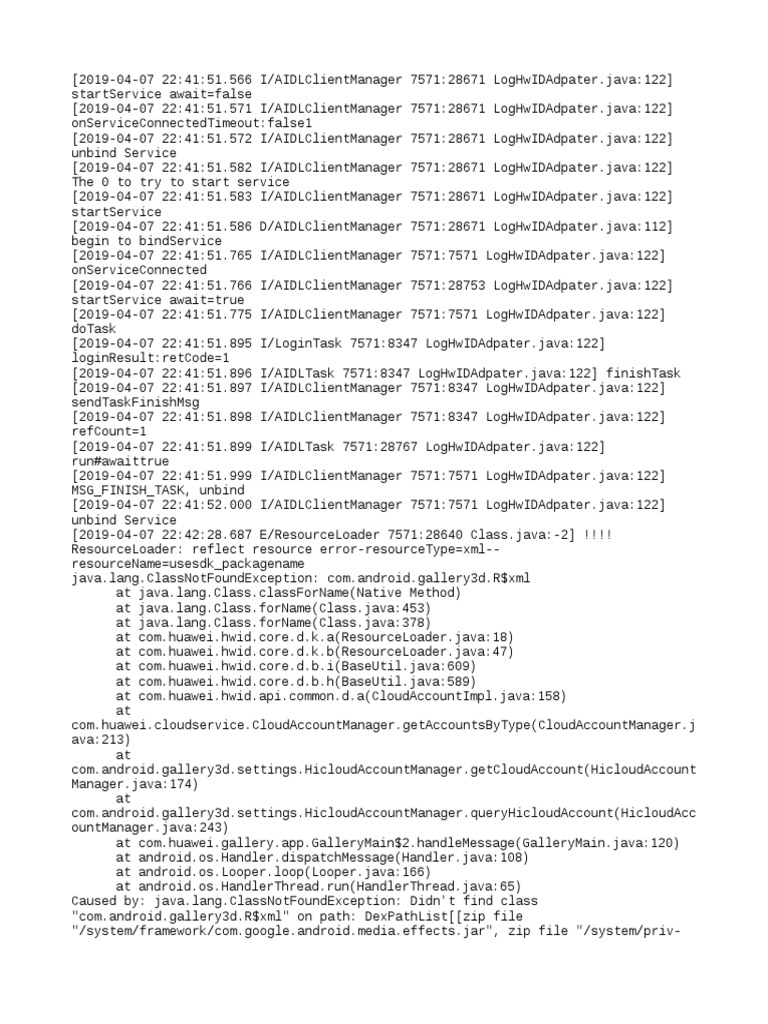 [2019-04-07 22:41:51.566 I/AIDLClientManager 7571:28671 LogHwIDAdpater.java:122] startService await=false
[2019-04-07 22:41:51.571 I/AIDLClientManager 7571:28671 LogHwIDAdpater.java:122] onServiceConnectedTimeout:false1
[2019-04-07 22:41:51.572 I/AIDLClientManager 7571:28671 LogHwIDAdpater.java:122] unbind Service
[2019-04-07 22:41:51.582 I/AIDLClientManager 7571:28671 LogHwIDAdpater.java:122] The 0 to try to start service
[2019-04-07 22:41:51.583 I/AIDLClientManager 7571:28671 LogHwIDAdpater.java:122] startService
[2019-04-07 22:41:51.586 D/AIDLClientManager 7571:28671 LogHwIDAdpater.java:112] begin to bindService
[2019-04-07 22:41:51.765 I/AIDLClientManager 7571:7571 LogHwIDAdpater.java:122] onServiceConnected
[2019-04-07 22:41:51.766 I/AIDLClientManager 7571:28753 LogHwIDAdpater.java:122] startService await=true
[2019-04-07 22:41:51.775 I/AIDLClientManager 7571:7571 LogHwIDAdpater.java:122] doTask
[2019-04-07 22:41:51.895 I/LoginTask 7571:8347 LogHwIDAdpater.java:122] loginResult:retCode=1
[2019-04-07 22:41:51.896 I/AIDLTask 7571:8347 LogHwIDAdpater.java:122] finishTask
[2019-04-07 22:41:51.897 I/AIDLClientManager 7571:8347 LogHwIDAdpater.java:122] sendTaskFinishMsg
[2019-04-07 22:41:51.898 I/AIDLClientManager 7571:8347 LogHwIDAdpater.java:122] refCount=1
[2019-04-07 22:41:51.899 I/AIDLTask 7571:28767 LogHwIDAdpater.java:122] run#awaittrue
[2019-04-07 22:41:51.999 I/AIDLClientManager 7571:7571 LogHwIDAdpater.java:122] MSG_FINISH_TASK, unbind
[2019-04-07 22:41:52.000 I/AIDLClientManager 7571:7571 LogHwIDAdpater.java:122] unbind Service
[2019-04-07 22:42:28.687 E/ResourceLoader 7571:28640 Class.java:-2] !!!! ResourceLoader: reflect resource error-resourceType=xml--resourceName=usesdk_packagename
java.lang.ClassNotFoundException: com.android.gallery3d.R$xml
	at java.lang.Class.classForName(Native Method)
	at java.lang.Class.forName(Class.java:453)
	at java.lang.Class.forName(Class.java:378)
	at com.huawei.hwid.core.d.k.a(ResourceLoader.java:18)
	at com.huawei.hwid.core.d.k.b(ResourceLoader.java:47)
	at com.huawei.hwid.core.d.b.i(BaseUtil.java:609)
	at com.huawei.hwid.core.d.b.h(BaseUtil.java:589)
	at com.huawei.hwid.api.common.d.a(CloudAccountImpl.java:158)
	at
com.huawei.cloudservice.CloudAccountManager.getAccountsByType(CloudAccountManager.java:213)
	at
com.android.gallery3d.settings.HicloudAccountManager.getCloudAccount(HicloudAccountManager.java:174)
	at
com.android.gallery3d.settings.HicloudAccountManager.queryHicloudAccount(HicloudAccountManager.java:243)
	at com.huawei.gallery.app.GalleryMain$2.handleMessage(GalleryMain.java:120)
	at android.os.Handler.dispatchMessage(Handler.java:108)
	at android.os.Looper.loop(Looper.java:166)
	at android.os.HandlerThread.run(HandlerThread.java:65)
Caused by: java.lang.ClassNotFoundException: Didn't find class "com.android.gallery3d.R$xml" on path: DexPathList[[zip file "/system/framework/com.google.android.media.effects.jar", zip file "/system/priv-